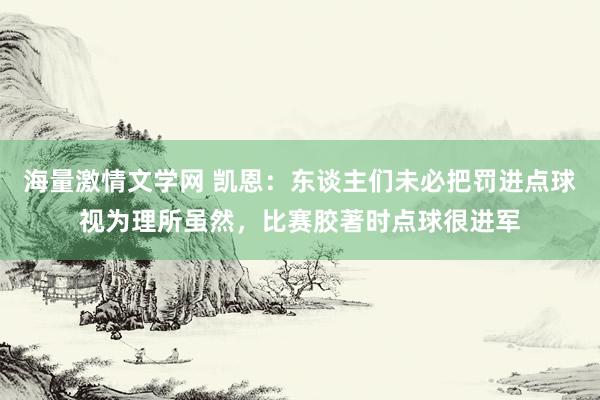 海量激情文学网 凯恩：东谈主们未必把罚进点球视为理所虽然，比赛胶著时点球很进军